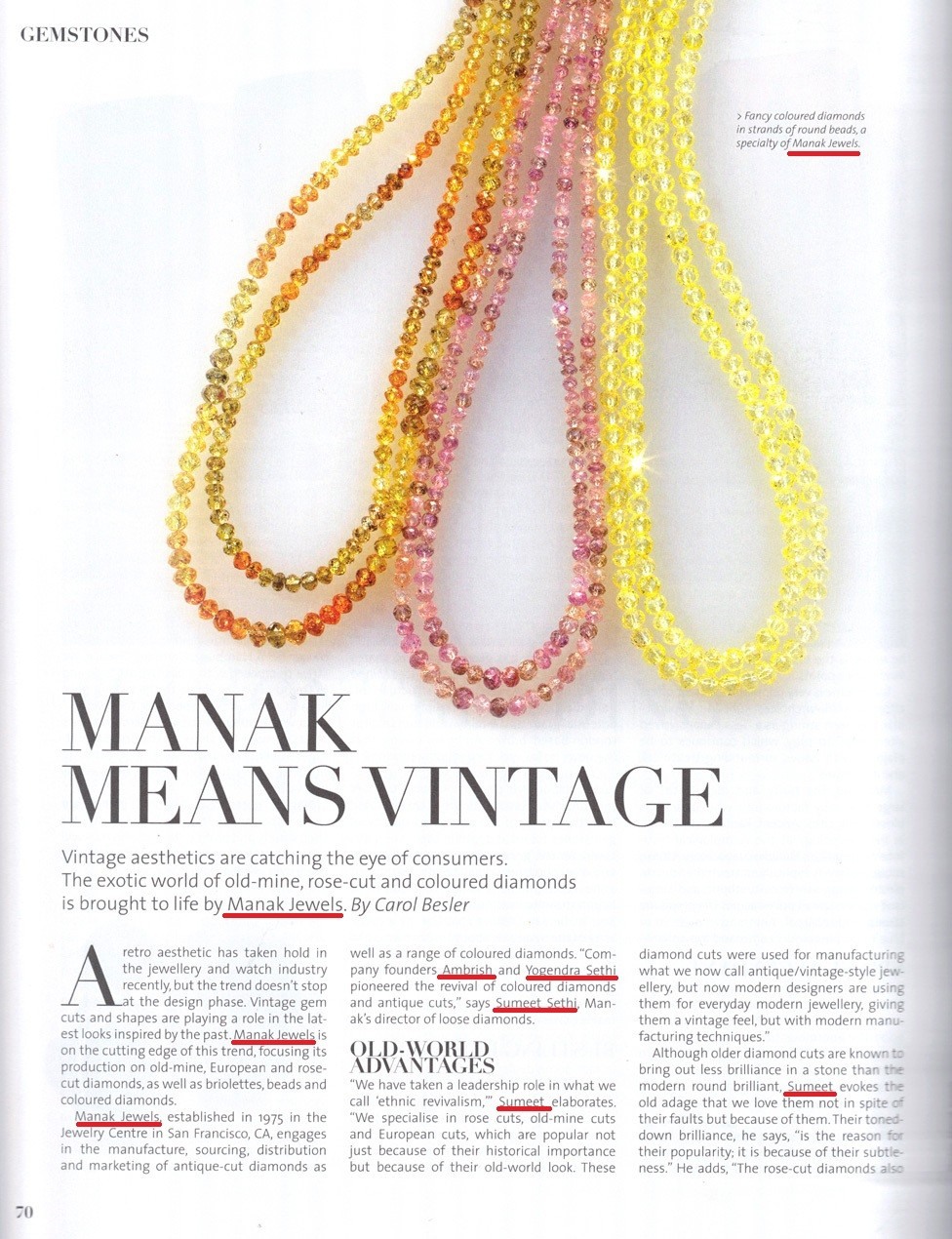 GEMSTONES

> Fancy coloured diamonds in strands of round beads, a specialty of Manak Jewels.

MANAK MEANS VINTAGE

Vintage aesthetics are catching the eye of consumers. The exotic world of old-mine, rose-cut and coloured diamonds is brought to life by Manak Jewels. By Carol Besler

A retro aesthetic has taken hold in the jewellery and watch industry recently, but the trend doesn't stop at the design phase. Vintage gem cuts and shapes are playing a role in the latest looks inspired by the past. Manak Jewels is on the cutting edge of this trend, focusing its production on old-mine, European and rose-cut diamonds, as well as briolettes, beads and coloured diamonds.

Manak Jewels, established in 1975 in the Jewelry Centre in San Francisco, CA, engages in the manufacture, sourcing, distribution and marketing of antique-cut diamonds as well as a range of coloured diamonds. "Company founders Ambrish and Yogendra Sethi pioneered the revival of coloured diamonds and antique cuts," says Sumeet Sethi, Manak's director of loose diamonds.

OLD-WORLD ADVANTAGES

"We have taken a leadership role in what we call 'ethnic revivalism,'" Sumeet elaborates. "We specialise in rose cuts, old-mine cuts and European cuts, which are popular not just because of their historical importance but because of their old-world look. These diamond cuts were used for manufacturing what we now call antique/vintage-style jewellery, but now modern designers are using them for everyday modern jewellery, giving them a vintage feel, but with modern manufacturing techniques."

Although older diamond cuts are known to bring out less brilliance in a stone than the modern round brilliant, Sumeet evokes the old adage that we love them not in spite of their faults but because of them. Their toned-down brilliance, he says, "is the reason for their popularity; it is because of their subtleness." He adds, "The rose-cut diamonds also

70